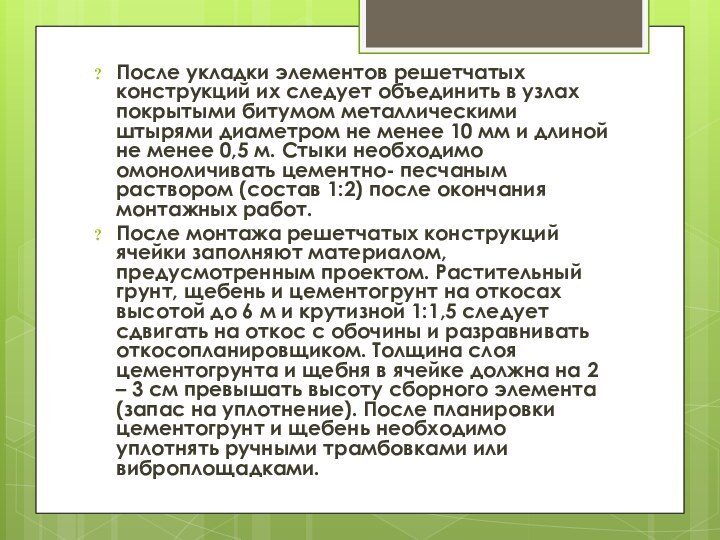 ? После укладки элементов решетчатых конструкций их следует объединить в узлах покрытыми битумом металлическими штырями диаметром не менее 10 мм и длиной не менее 0,5 м. Стыки необходимо омоноличивать цементно- песчаным раствором (состав 1:2) после окончания монтажных работ.

? После монтажа решетчатых конструкций ячейки заполняют материалом, предусмотренным проектом. Растительный грунт, щебень и цементогрунт на откосах высотой до 6 м и крутизной 1:1,5 следует сдвигать на откос с обочины и разравнивать откосопланировщиком. Толщина слоя цементогрунта и щебня в ячейке должна на 2 – 3 см превышать высоту сборного элемента (запас на уплотнение). После планировки цементогрунт и щебень необходимо уплотнять ручными трамбовками или виброплощадками.